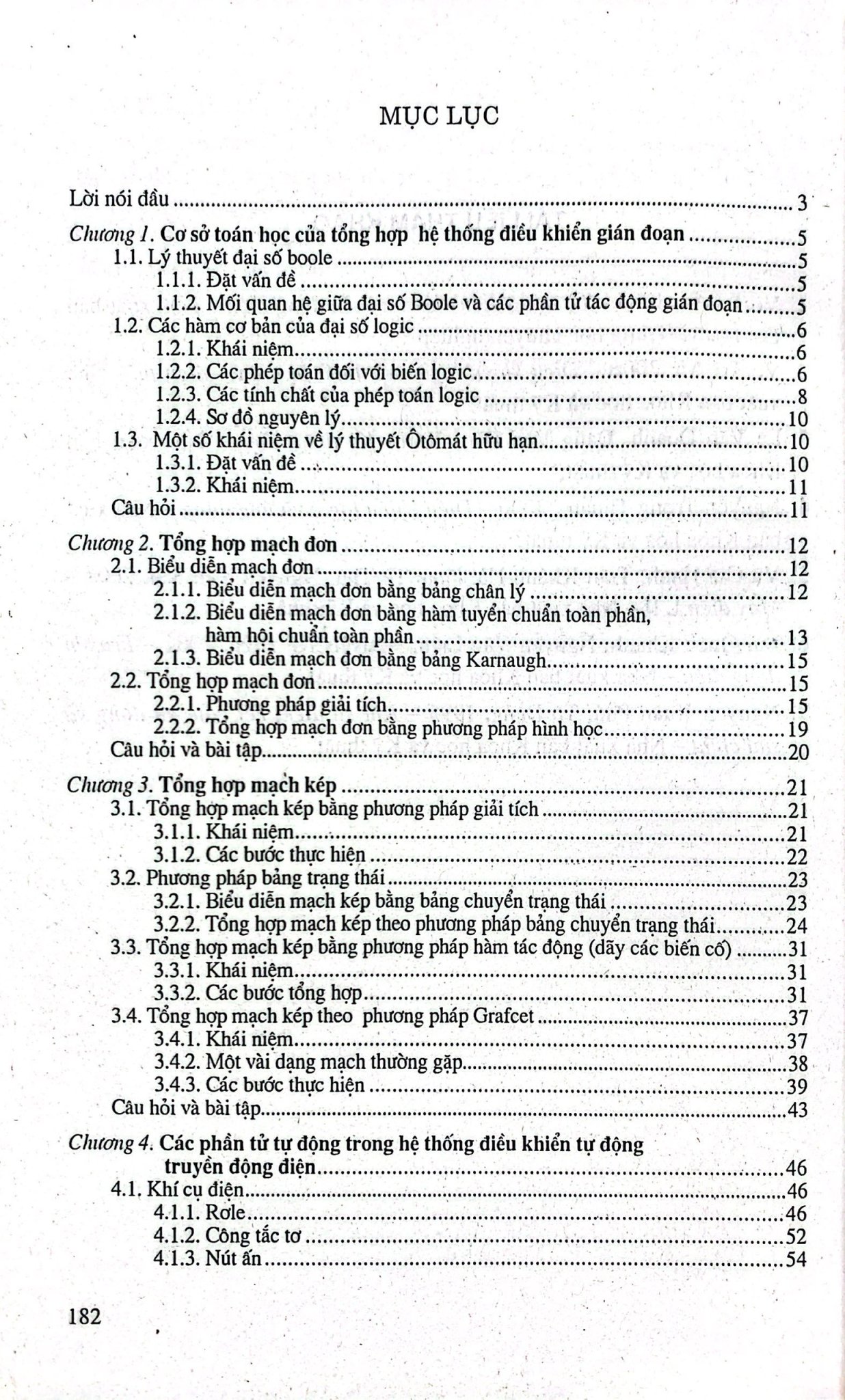 MỤC LỤC

Lời nói đầu 3

Chương 1. Cơ sở toán học của tổng hợp hệ thống điều khiển gián đoạn 5
1.1. Lý thuyết đại số boole 5
1.1.1. Đặt vấn đề 5
1.1.2. Mối quan hệ giữa đại số Boole và các phần tử tác động gián đoạn 5
1.2. Các hàm cơ bản của đại số logic 6
1.2.1. Khái niệm 6
1.2.2. Các phép toán đối với biến logic 6
1.2.3. Các tính chất của phép toán logic 8
1.2.4. Sơ đồ nguyên lý 10
1.3. Một số khái niệm về lý thuyết Ôtômát hữu hạn 10
1.3.1. Đặt vấn đề 10
1.3.2. Khái niệm 11
Câu hỏi 11

Chương 2. Tổng hợp mạch đơn 12
2.1. Biểu diễn mạch đơn 12
2.1.1. Biểu diễn mạch đơn bằng bảng chân lý 12
2.1.2. Biểu diễn mạch đơn bằng hàm tuyển chuẩn toàn phần, hàm hội chuẩn toàn phần 13
2.1.3. Biểu diễn mạch đơn bằng bảng Karnaugh 15
2.2. Tổng hợp mạch đơn 15
2.2.1. Phương pháp giải tích 15
2.2.2. Tổng hợp mạch đơn bằng phương pháp hình học 19
Câu hỏi và bài tập 20

Chương 3. Tổng hợp mạch kép 21
3.1. Tổng hợp mạch kép bằng phương pháp giải tích 21
3.1.1. Khái niệm 21
3.1.2. Các bước thực hiện 22
3.2. Phương pháp bảng trạng thái 23
3.2.1. Biểu diễn mạch kép bằng bảng chuyển trạng thái 23
3.2.2. Tổng hợp mạch kép theo phương pháp bảng chuyển trạng thái 24
3.3. Tổng hợp mạch kép bằng phương pháp hàm tác động (dãy các biến cố) 31
3.3.1. Khái niệm 31
3.3.2. Các bước tổng hợp 31
3.4. Tổng hợp mạch kép theo phương pháp Grafcet 37
3.4.1. Khái niệm 37
3.4.2. Một vài dạng mạch thường gặp 38
3.4.3. Các bước thực hiện 39
Câu hỏi và bài tập 43

Chương 4. Các phần tử tự động trong hệ thống điều khiển tự động truyền động điện 46
4.1. Khí cụ điện 46
4.1.1. Rơle 46
4.1.2. Công tắc tơ 52
4.1.3. Nút ấn 54

182